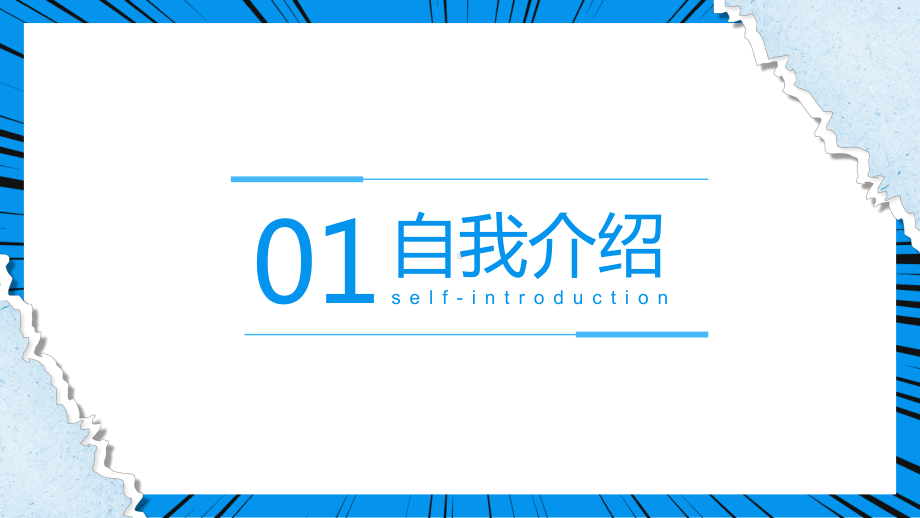 01 自我介绍
self-introduction